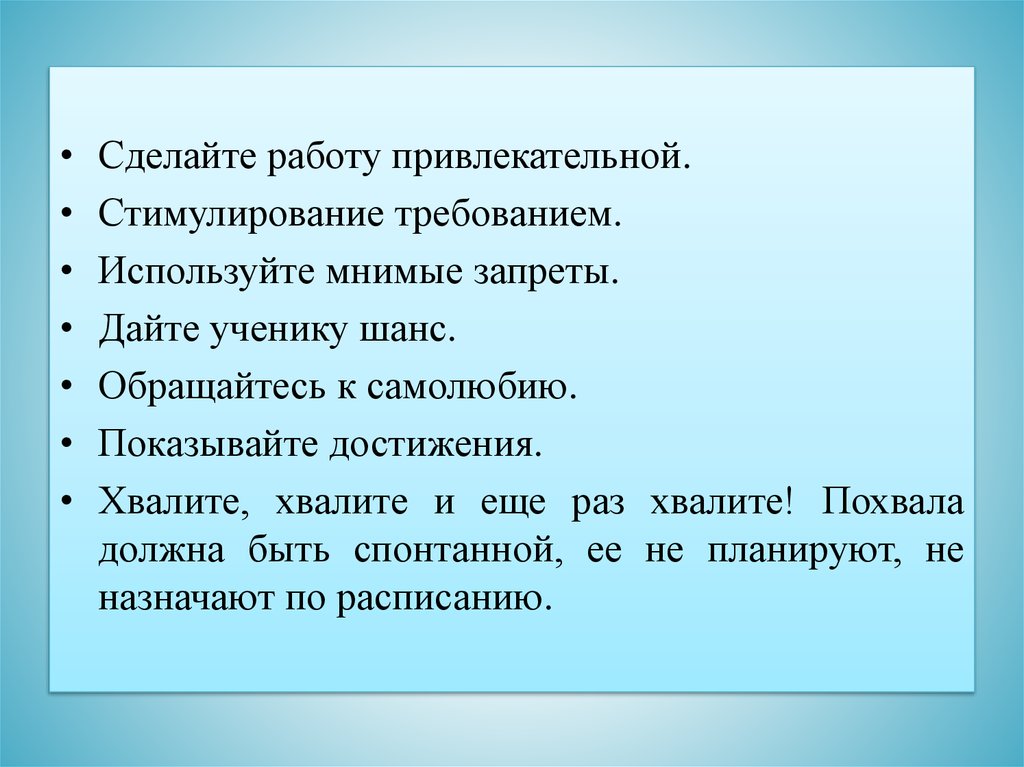 • Сделайте работу привлекательной.
• Стимулирование требованием.
• Используйте мнимые запреты.
• Дайте ученику шанс.
• Обращайтесь к самолюбию.
• Показывайте достижения.
• Хвалите, хвалите и еще раз хвалите! Похвала должна быть спонтанной, ее не планируют, не назначают по расписанию.